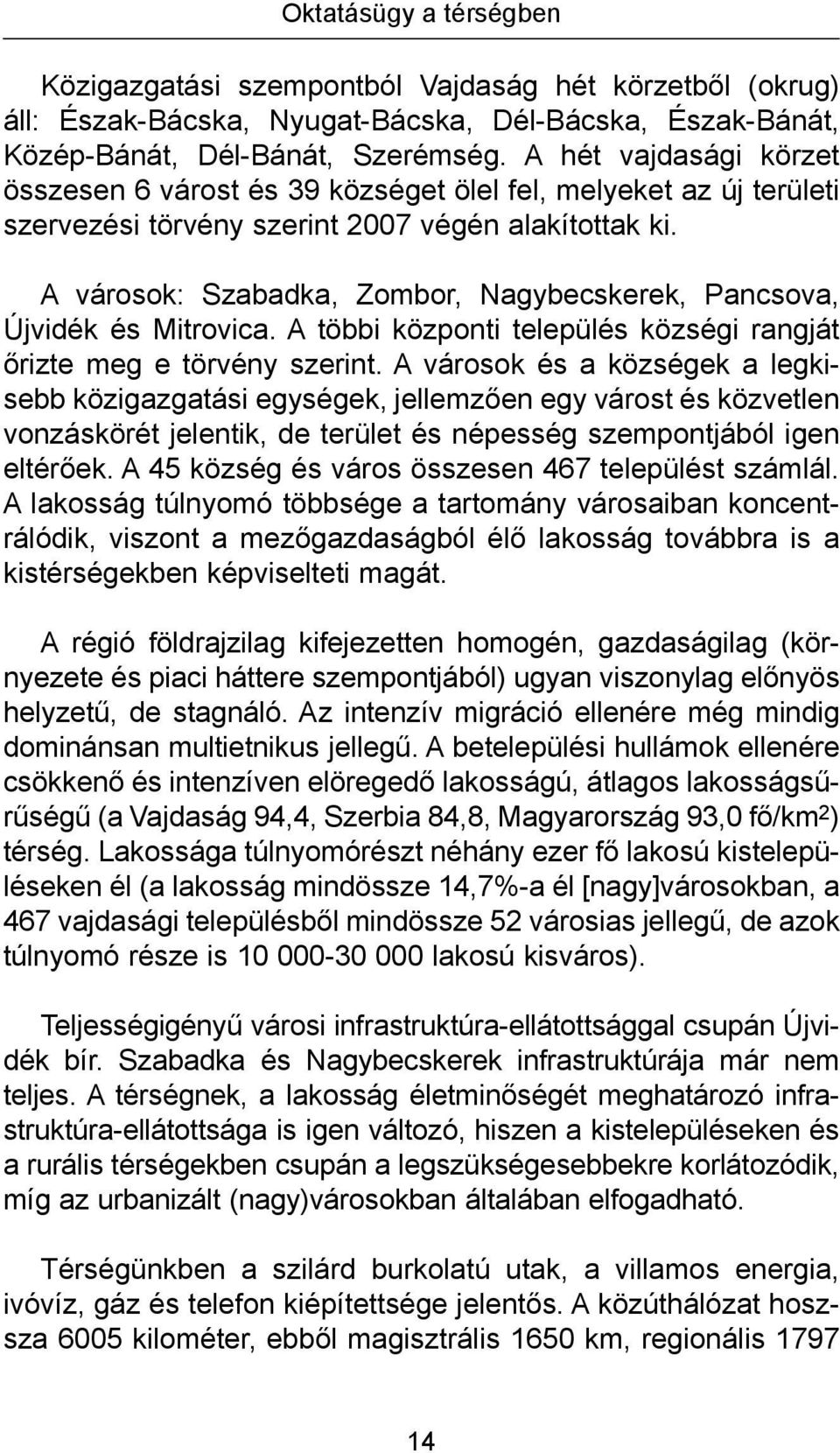 Oktatásügy a térségben

Közigazgatási szempontból Vajdaság hét körzetből (okrug) áll: Észak-Bácska, Nyugat-Bácska, Dél-Bácska, Észak-Bánát, Közép-Bánát, Dél-Bánát, Szerémség. A hét vajdasági körzet összesen 6 várost és 39 községet ölel fel, melyeket az új területi szervezési törvény szerint 2007 végén alakítottak ki.

A városok: Szabadka, Zombor, Nagybecskerek, Pancsova, Újvidék és Mitrovica. A többi központi település községi rangját őrizte meg e törvény szerint. A városok és a községek a legkisebb közigazgatási egységek, jellemzően egy várost és közvetlen vonzáskörét jelentik, de terület és népesség szempontjából igen eltérőek. A 45 község és város összesen 467 települést számlál. A lakosság túlnyomó többsége a tartomány városaiban koncentrálódik, viszont a mezőgazdaságból élő lakosság továbbra is a kistérségekben képviselteti magát.

A régió földrajzilag kifejezetten homogén, gazdaságilag (környezete és piaci háttere szempontjából) ugyan viszonylag előnyös helyzetű, de stagnáló. Az intenzív migráció ellenére még mindig dominánsan multietnikus jellegű. A betelepülési hullámok ellenére csökkenő és intenzíven elöregedő lakosságú, átlagos lakosságsűrűségű (a Vajdaság 94,4, Szerbia 84,8, Magyarország 93,0 fő/km$^2$) térség. Lakossága túlnyomórészt néhány ezer fő lakosú kistelepüléseken él (a lakosság mindössze 14,7%-a él [nagy]városokban, a 467 vajdasági településből mindössze 52 városias jellegű, de azok túlnyomó része is 10 000-30 000 lakosú kisváros).

Teljességigényű városi infrastruktúra-ellátottsággal csupán Újvidék bír. Szabadka és Nagybecskerek infrastruktúrája már nem teljes. A térségnek, a lakosság életminőségét meghatározó infrastruktúra-ellátottsága is igen változó, hiszen a kistelepüléseken és a rurális térségekben csupán a legszükségesebbekre korlátozódik, míg az urbanizált (nagy)városokban általában elfogadható.

Térségünkben a szilárd burkolatú utak, a villamos energia, ivóvíz, gáz és telefon kiépítettsége jelentős. A közúthálózat hossza 6005 kilométer, ebből magisztrális 1650 km, regionális 1797

14